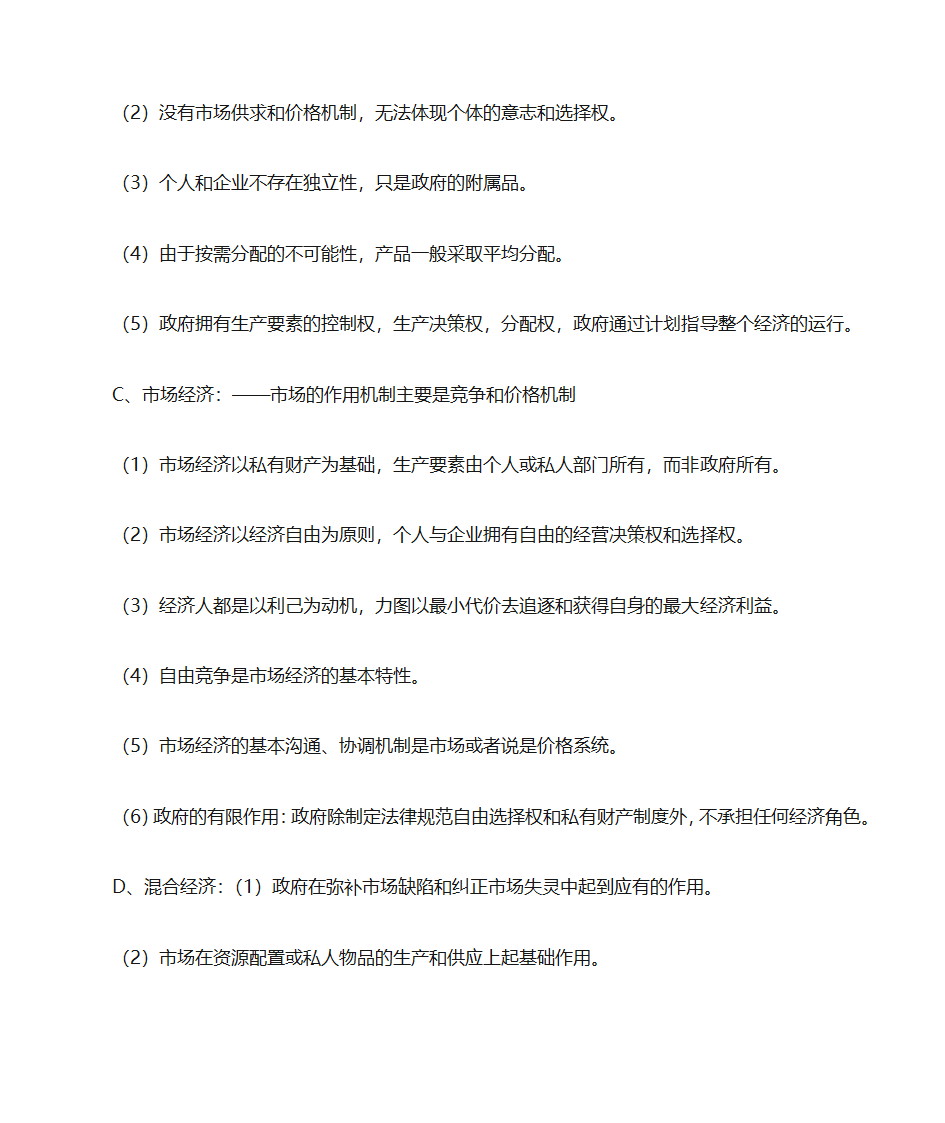 （2）没有市场供求和价格机制，无法体现个体的意志和选择权。

（3）个人和企业不存在独立性，只是政府的附属品。

（4）由于按需分配的不可能性，产品一般采取平均分配。

（5）政府拥有生产要素的控制权，生产决策权，分配权，政府通过计划指导整个经济的运行。

C、市场经济：——市场的作用机制主要是竞争和价格机制

（1）市场经济以私有财产为基础，生产要素由个人或私人部门所有，而非政府所有。

（2）市场经济以经济自由为原则，个人与企业拥有自由的经营决策权和选择权。

（3）经济人都是以利己为动机，力图以最小代价去追逐和获得自身的最大经济利益。

（4）自由竞争是市场经济的基本特性。

（5）市场经济的基本沟通、协调机制是市场或者说是价格系统。

（6）政府的有限作用：政府除制定法律规范自由选择权和私有财产制度外，不承担任何经济角色。

D、混合经济：（1）政府在弥补市场缺陷和纠正市场失灵中起到应有的作用。

（2）市场在资源配置或私人物品的生产和供应上起基础作用。